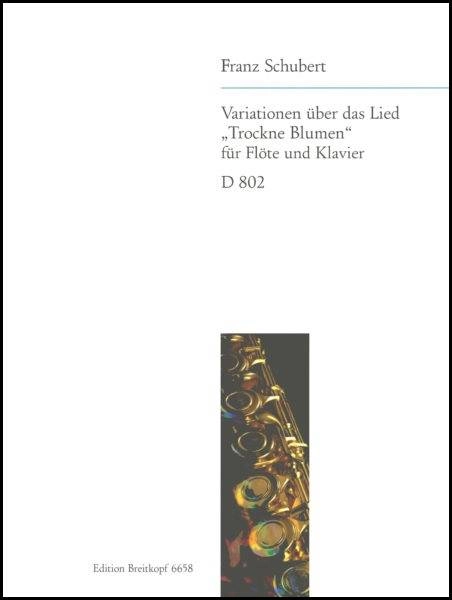 Franz Schubert

Variationen über das Lied „Trockne Blumen“ für Flöte und Klavier

D 802

Edition Breitkopf 6658